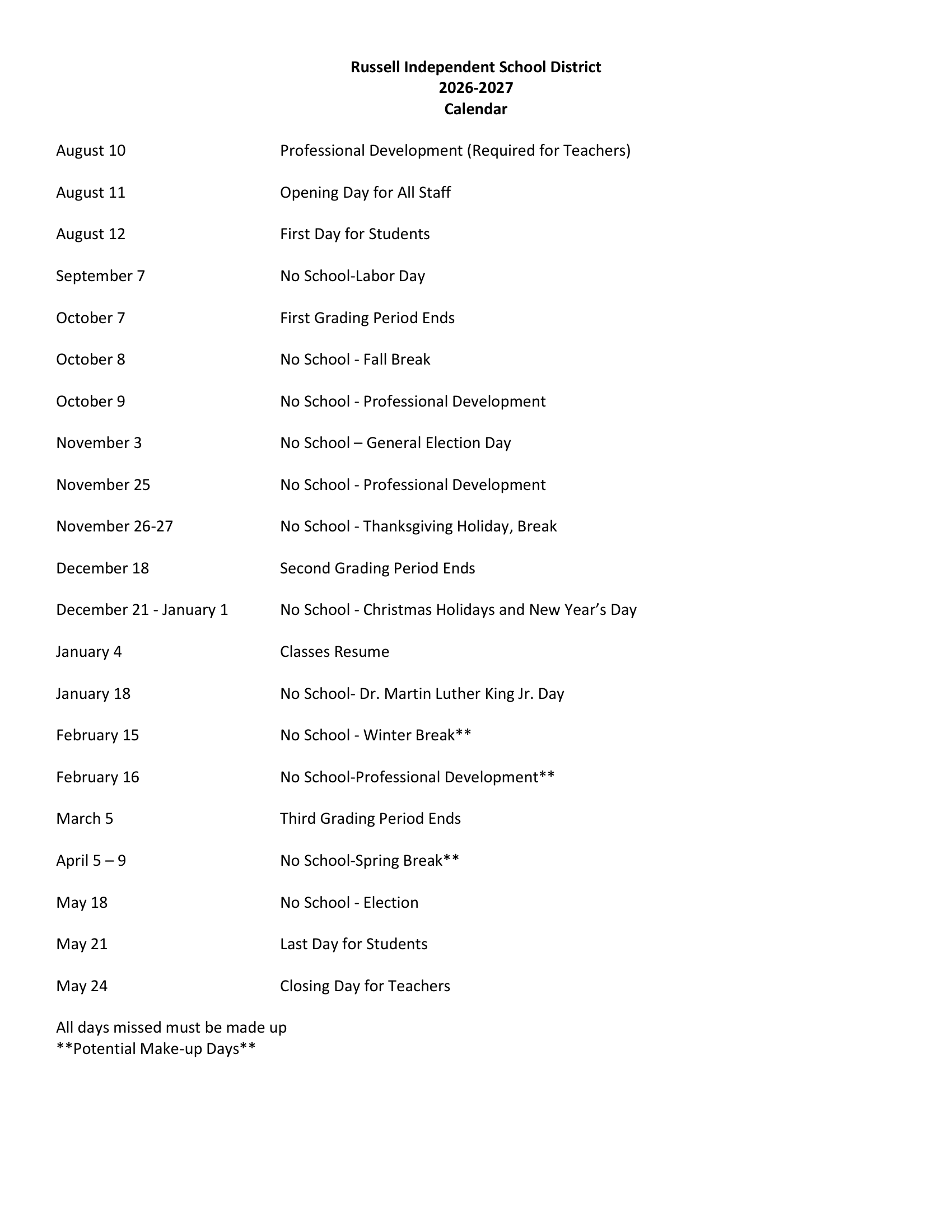 Russell Independent School District
2026-2027
Calendar

August 10 Professional Development (Required for Teachers)

August 11 Opening Day for All Staff

August 12 First Day for Students

September 7 No School-Labor Day

October 7 First Grading Period Ends

October 8 No School - Fall Break

October 9 No School - Professional Development

November 3 No School – General Election Day

November 25 No School - Professional Development

November 26-27 No School - Thanksgiving Holiday, Break

December 18 Second Grading Period Ends

December 21 - January 1 No School - Christmas Holidays and New Year's Day

January 4 Classes Resume

January 18 No School- Dr. Martin Luther King Jr. Day

February 15 No School - Winter Break**

February 16 No School-Professional Development**

March 5 Third Grading Period Ends

April 5 – 9 No School-Spring Break**

May 18 No School - Election

May 21 Last Day for Students

May 24 Closing Day for Teachers

All days missed must be made up
**Potential Make-up Days**